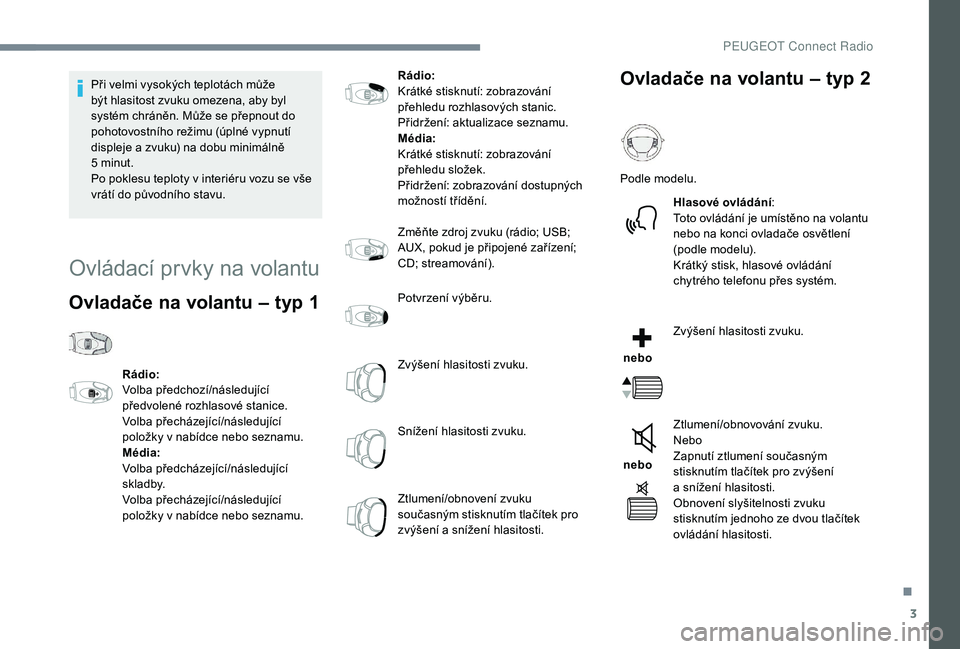 PEUGEOT Connect Radio

Při velmi vysokých teplotách může být hlasitost zvuku omezena, aby byl systém chráněn. Může se přepnout do pohotovostního režimu (úplné vypnutí displeje a zvuku) na dobu minimálně 5 minut.
Po poklesu teploty v interiéru vozu se vše vrátí do původního stavu.

Ovládací prvky na volantu

Ovladače na volantu – typ 1

Rádio:
Volba předchozí/následující předvolené rozhlasové stanice.
Volba přecházející/následující položky v nabídce nebo seznamu.
Média:
Volba předcházející/následující skladby.
Volba přecházející/následující položky v nabídce nebo seznamu.

Rádio:
Krátké stisknutí: zobrazování přehledu rozhlasových stanic.
Přidržení: aktualizace seznamu.
Média:
Krátké stisknutí: zobrazování přehledu složek.
Přidržení: zobrazování dostupných možností třídění.

Změňte zdroj zvuku (rádio; USB; AUX, pokud je připojené zařízení; CD; streamování).

Potvrzení výběru.

Zvýšení hlasitosti zvuku.

Snížení hlasitosti zvuku.

Ztlumení/obnovení zvuku současným stisknutím tlačítek pro zvýšení a snížení hlasitosti.

Ovladače na volantu – typ 2

Podle modelu.

Hlasové ovládání:
Toto ovládání je umístěno na volantu nebo na konci ovladače osvětlení (podle modelu).
Krátký stisk, hlasové ovládání chytrého telefonu přes systém.

nebo

Zvýšení hlasitosti zvuku.

nebo

Ztlumení/obnovování zvuku.
Nebo
Zapnutí ztlumení současným stisknutím tlačítek pro zvýšení a snížení hlasitosti.
Obnovení slyšitelnosti zvuku stisknutím jednoho ze dvou tlačítek ovládání hlasitosti.

.
3

carmanualsonline.info